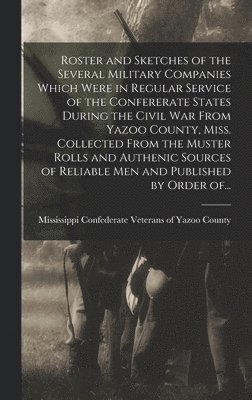 Roster and Sketches of the Several Military Companies Which Were in Regular Service of the Confererate States During the Civil War From Yazoo County, Miss. Collected From the Muster Rolls and Authenic Sources of Reliable Men and Published by Order of...

Mississippi Confederate Veterans of Yazoo County